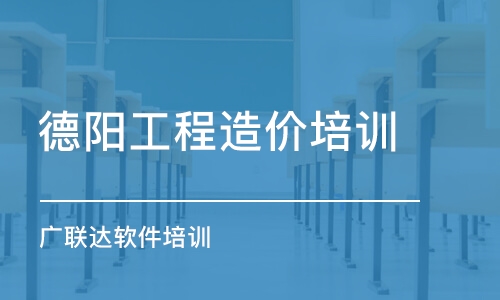 德阳工程造价培训

广联达软件培训